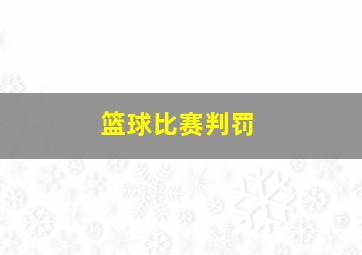 篮球比赛判罚